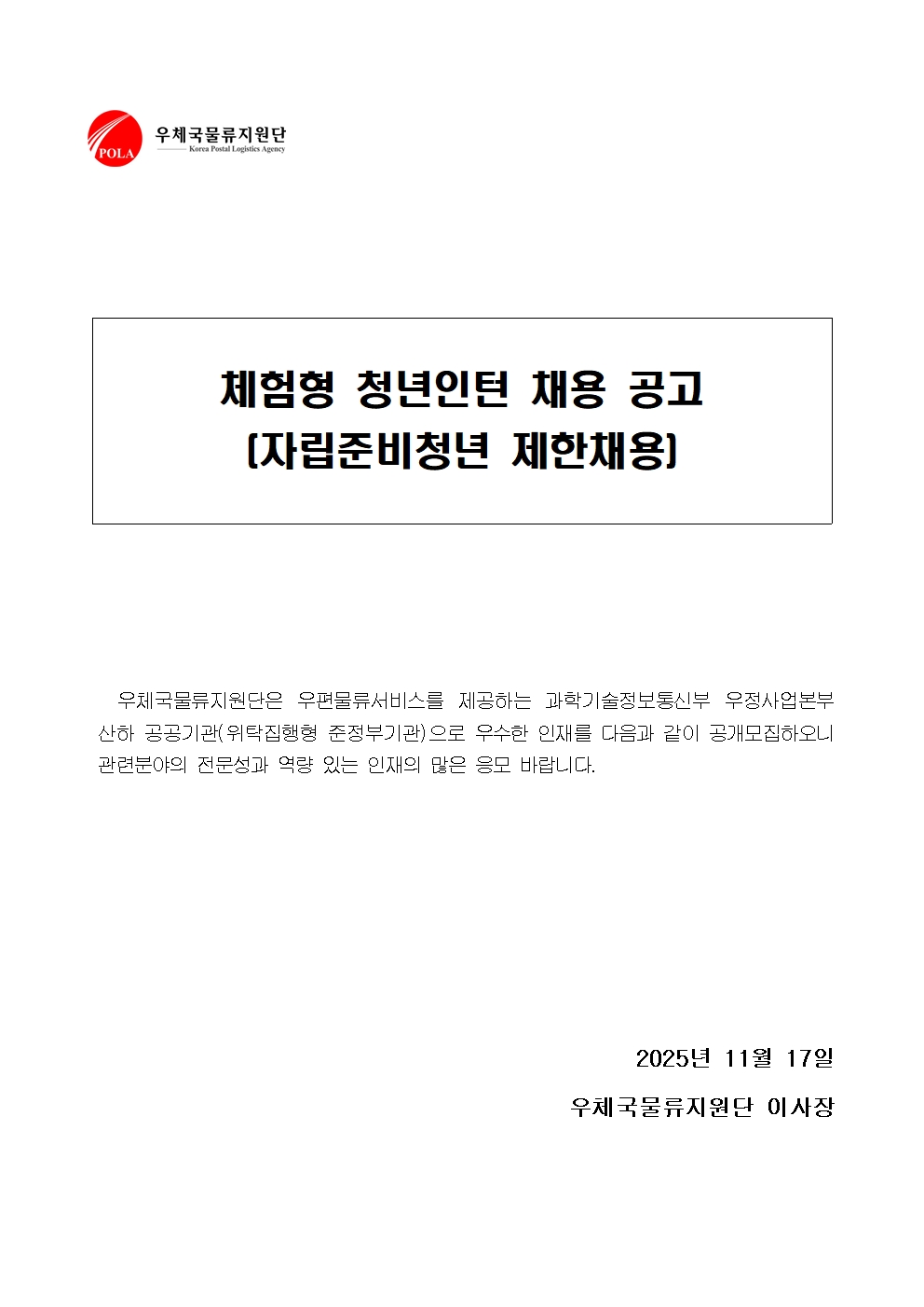 POLA 우체국물류지원단 Korea Postal Logistics Agency

체험형 청년인턴 채용 공고
(자립준비청년 제한채용)

우체국물류지원단은 우편물류서비스를 제공하는 과학기술정보통신부 우정사업본부 산하 공공기관(위탁집행형 준정부기관)으로 우수한 인재를 다음과 같이 공개모집하오니 관련분야의 전문성과 역량 있는 인재의 많은 응모 바랍니다.

2025년 11월 17일
우체국물류지원단 이사장